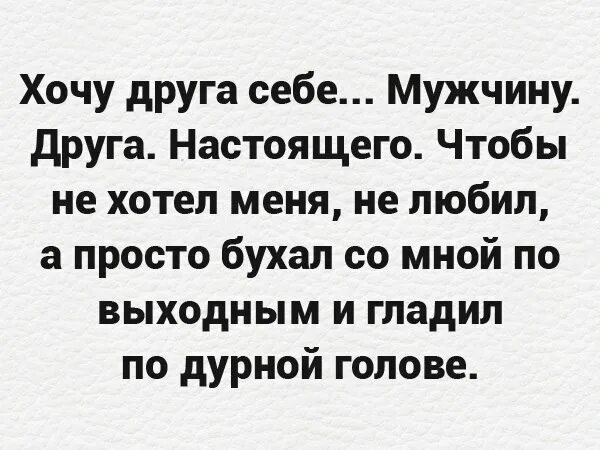 Хочу друга себе... Мужчину. Друга. Настоящего. Чтобы не хотел меня, не любил, а просто бухал со мной по выходным и гладил по дурной голове.